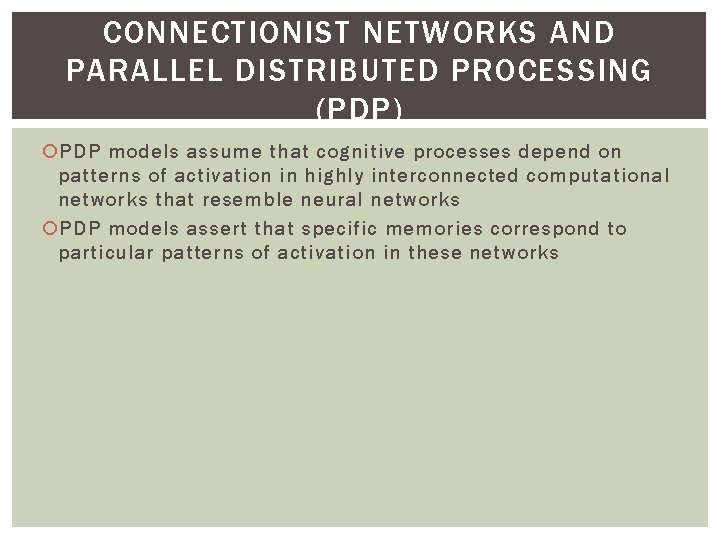 CONNECTIONIST NETWORKS AND PARALLEL DISTRIBUTED PROCESSING (PDP)

PDP models assume that cognitive processes depend on patterns of activation in highly interconnected computational networks that resemble neural networks

PDP models assert that specific memories correspond to particular patterns of activation in these networks